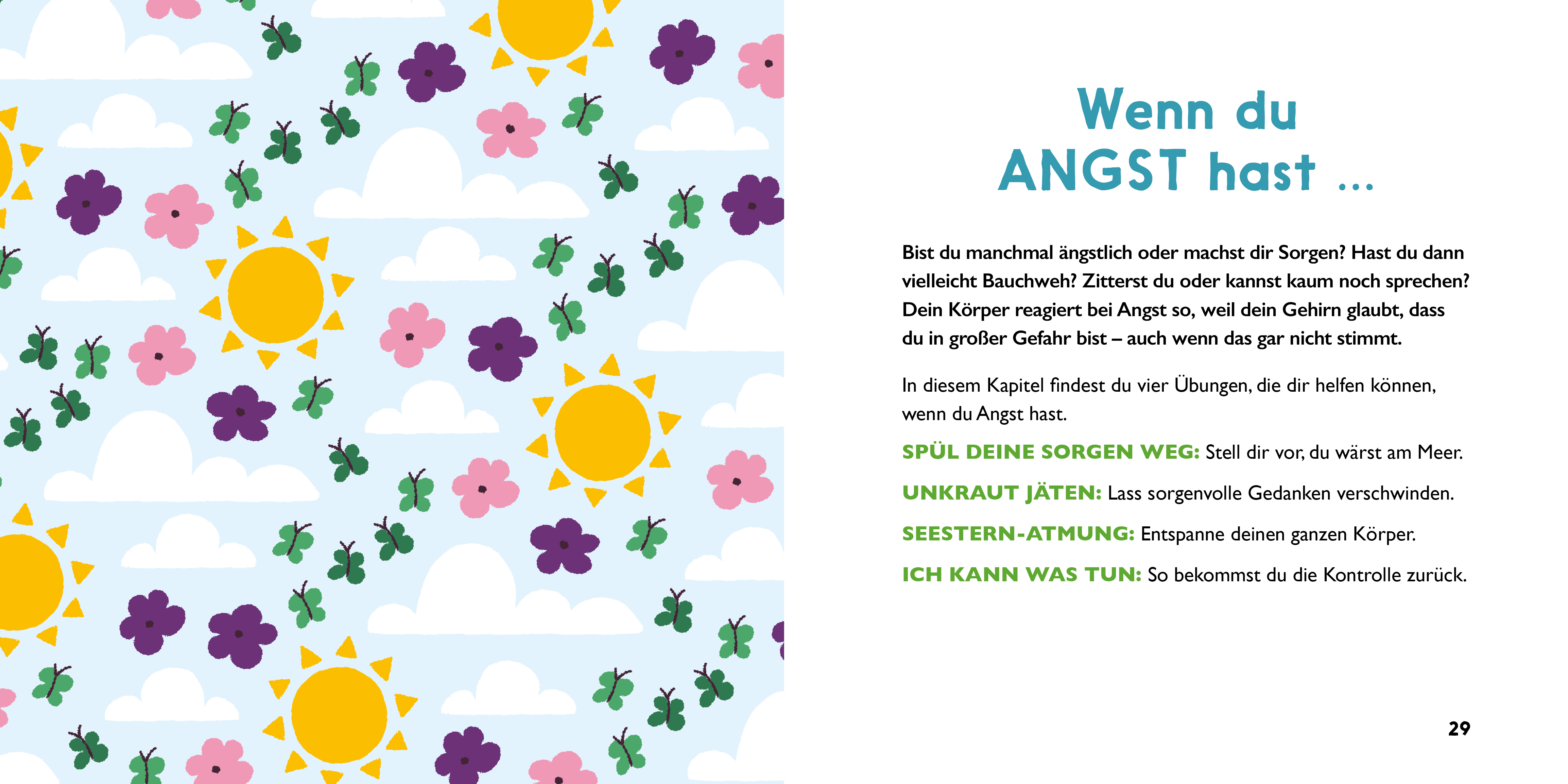 Wenn du
ANGST hast ...

Bist du manchmal ängstlich oder machst dir Sorgen? Hast du dann vielleicht Bauchweh? Zitterst du oder kannst kaum noch sprechen? Dein Körper reagiert bei Angst so, weil dein Gehirn glaubt, dass du in großer Gefahr bist – auch wenn das gar nicht stimmt.

In diesem Kapitel findest du vier Übungen, die dir helfen können, wenn du Angst hast.

SPÜL DEINE SORGEN WEG: Stell dir vor, du wärst am Meer.

UNKRAUT JÄTEN: Lass sorgenvolle Gedanken verschwinden.

SEESTERN-ATMUNG: Entspanne deinen ganzen Körper.

ICH KANN WAS TUN: So bekommst du die Kontrolle zurück.

29